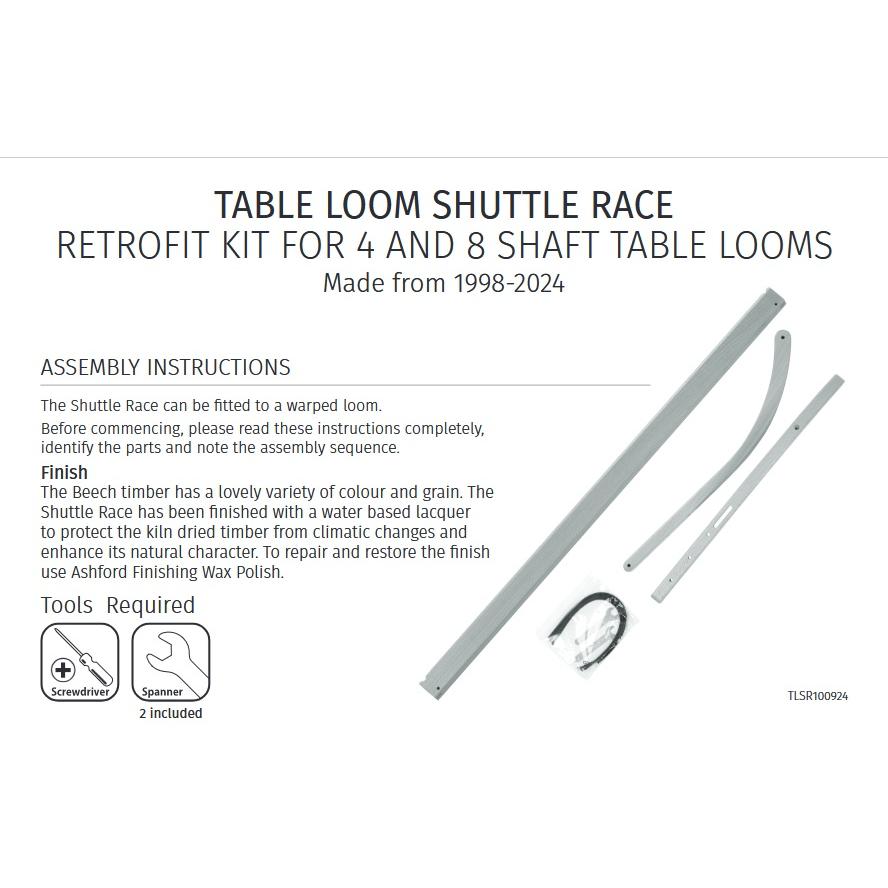 TABLE LOOM SHUTTLE RACE
RETROFIT KIT FOR 4 AND 8 SHAFT TABLE LOOMS
Made from 1998-2024

ASSEMBLY INSTRUCTIONS

The Shuttle Race can be fitted to a warped loom.

Before commencing, please read these instructions completely, identify the parts and note the assembly sequence.

Finish
The Beech timber has a lovely variety of colour and grain. The Shuttle Race has been finished with a water based lacquer to protect the kiln dried timber from climatic changes and enhance its natural character. To repair and restore the finish use Ashford Finishing Wax Polish.

Tools Required

Screwdriver

Spanner
2 included

TLSR100924